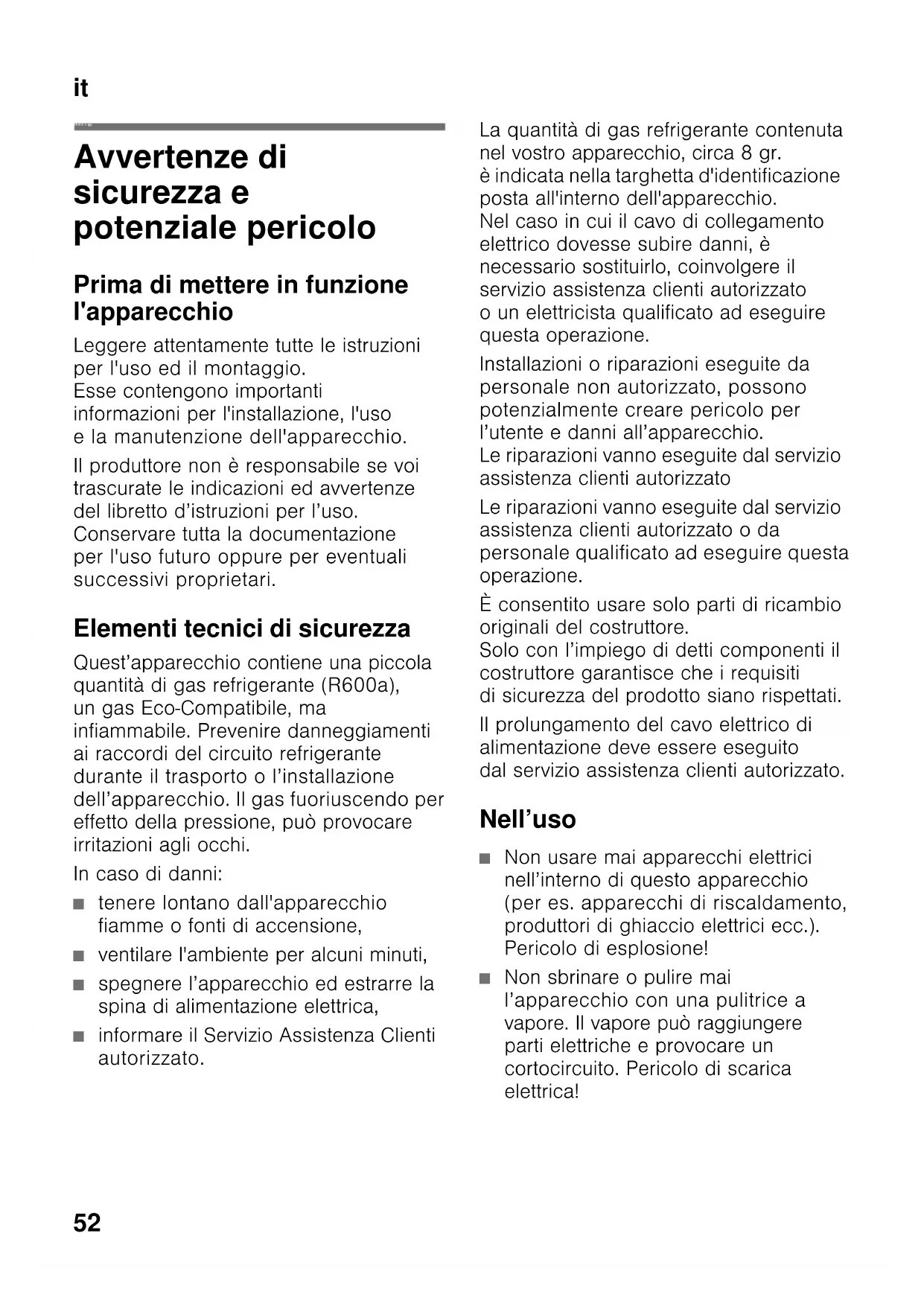 it

Avvertenze di sicurezza e potenziale pericolo

Prima di mettere in funzione l'apparecchio

Leggere attentamente tutte le istruzioni per l'uso ed il montaggio. Esse contengono importanti informazioni per l'installazione, l'uso e la manutenzione dell'apparecchio.

Il produttore non è responsabile se voi trascurate le indicazioni ed avvertenze del libretto d'istruzioni per l'uso. Conservare tutta la documentazione per l'uso futuro oppure per eventuali successivi proprietari.

Elementi tecnici di sicurezza

Quest'apparecchio contiene una piccola quantità di gas refrigerante (R600a), un gas Eco-Compatibile, ma infiammabile. Prevenire danneggiamenti ai raccordi del circuito refrigerante durante il trasporto o l'installazione dell'apparecchio. Il gas fuoriuscendo per effetto della pressione, può provocare irritazioni agli occhi.

In caso di danni:

■ tenere lontano dall'apparecchio fiamme o fonti di accensione,
■ ventilare l'ambiente per alcuni minuti,
■ spegnere l'apparecchio ed estrarre la spina di alimentazione elettrica,
■ informare il Servizio Assistenza Clienti autorizzato.

La quantità di gas refrigerante contenuta nel vostro apparecchio, circa 8 gr. è indicata nella targhetta d'identificazione posta all'interno dell'apparecchio. Nel caso in cui il cavo di collegamento elettrico dovesse subire danni, è necessario sostituirlo, coinvolgere il servizio assistenza clienti autorizzato o un elettricista qualificato ad eseguire questa operazione.

Installazioni o riparazioni eseguite da personale non autorizzato, possono potenzialmente creare pericolo per l'utente e danni all'apparecchio. Le riparazioni vanno eseguite dal servizio assistenza clienti autorizzato

Le riparazioni vanno eseguite dal servizio assistenza clienti autorizzato o da personale qualificato ad eseguire questa operazione.

È consentito usare solo parti di ricambio originali del costruttore. Solo con l'impiego di detti componenti il costruttore garantisce che i requisiti di sicurezza del prodotto siano rispettati.

Il prolungamento del cavo elettrico di alimentazione deve essere eseguito dal servizio assistenza clienti autorizzato.

Nell'uso

■ Non usare mai apparecchi elettrici nell'interno di questo apparecchio (per es. apparecchi di riscaldamento, produttori di ghiaccio elettrici ecc.). Pericolo di esplosione!
■ Non sbrinare o pulire mai l'apparecchio con una pulitrice a vapore. Il vapore può raggiungere parti elettriche e provocare un cortocircuito. Pericolo di scarica elettrica!

52